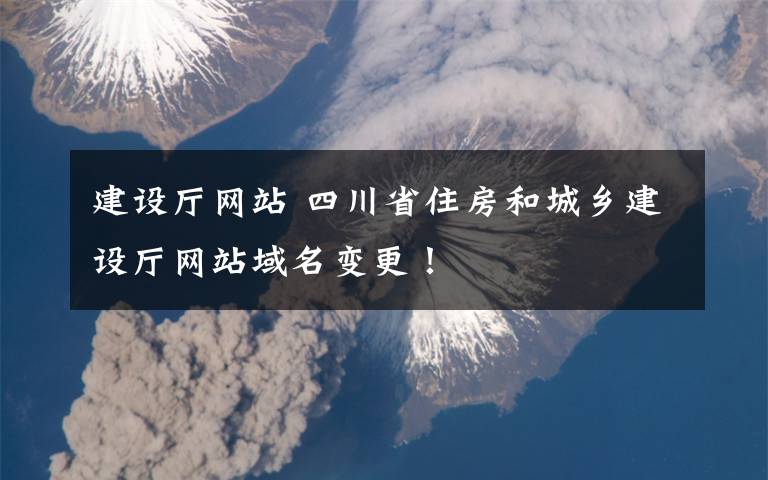 建设厅网站 四川省住房和城乡建设厅网站域名变更！